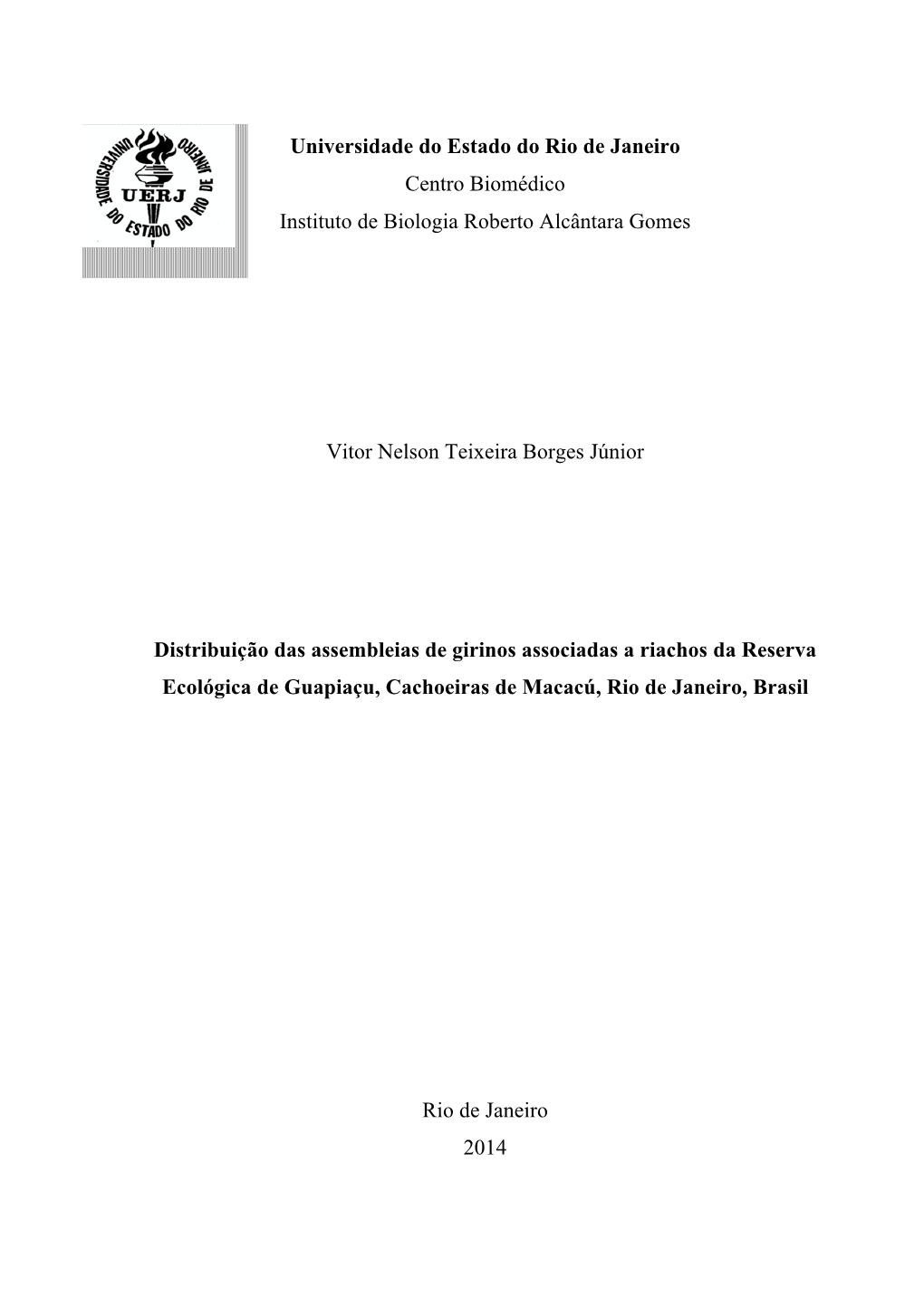 UNIVERSIDADE DO ESTADO DO RIO DE JANEIRO
UERJ

Universidade do Estado do Rio de Janeiro
Centro Biomédico
Instituto de Biologia Roberto Alcântara Gomes

Vitor Nelson Teixeira Borges Júnior

Distribuição das assembleias de girinos associadas a riachos da Reserva Ecológica de Guapiaçu, Cachoeiras de Macacú, Rio de Janeiro, Brasil

Rio de Janeiro
2014